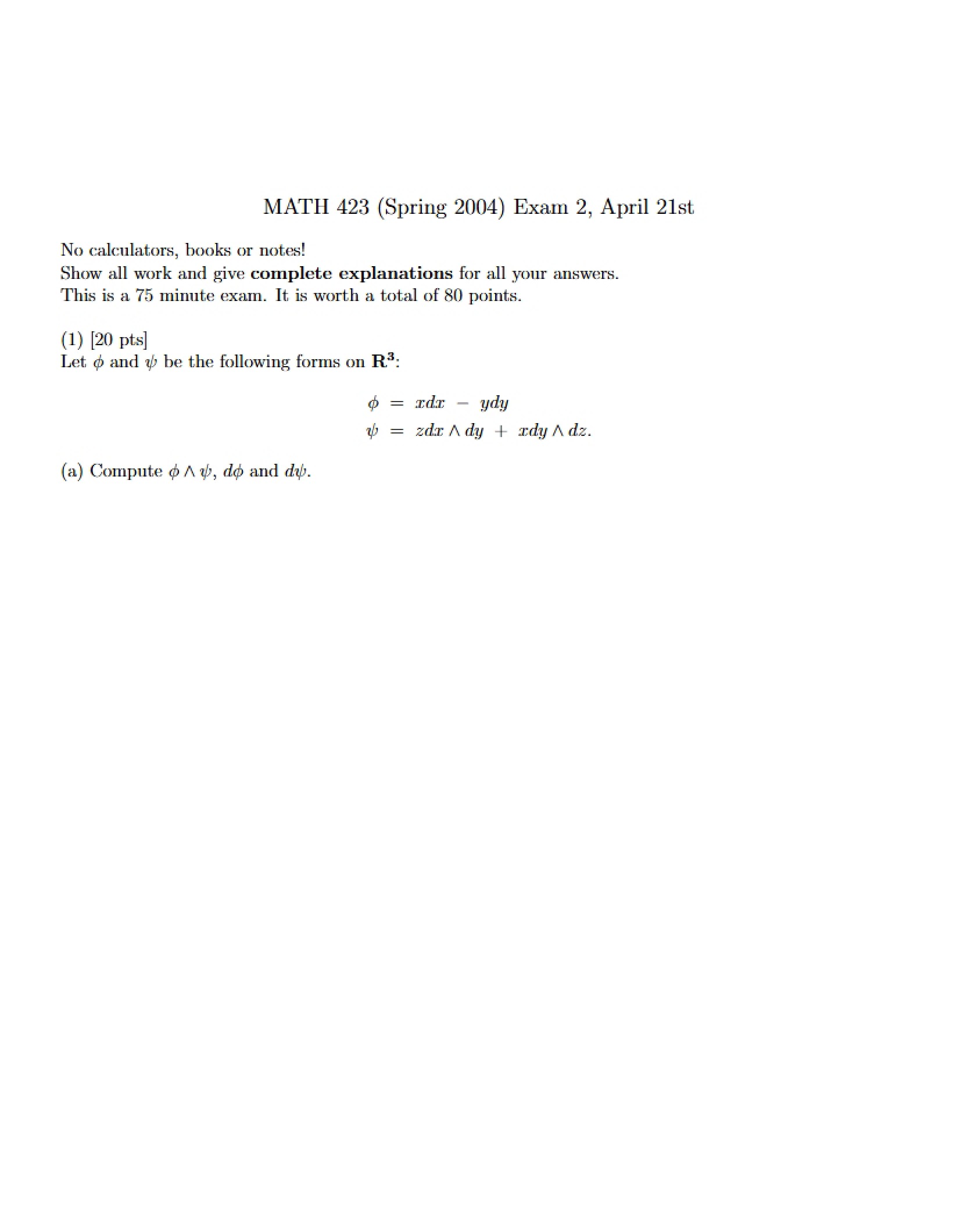 MATH 423 (Spring 2004) Exam 2, April 21st

No calculators, books or notes!
Show all work and give complete explanations for all your answers.
This is a 75 minute exam. It is worth a total of 80 points.

(1) [20 pts]
Let $\phi$ and $\psi$ be the following forms on $\mathbf{R}^3$:

$\phi = xdx - ydy$
$\psi = zdx \wedge dy + xdy \wedge dz.$

(a) Compute $\phi \wedge \psi$, $d\phi$ and $d\psi$.